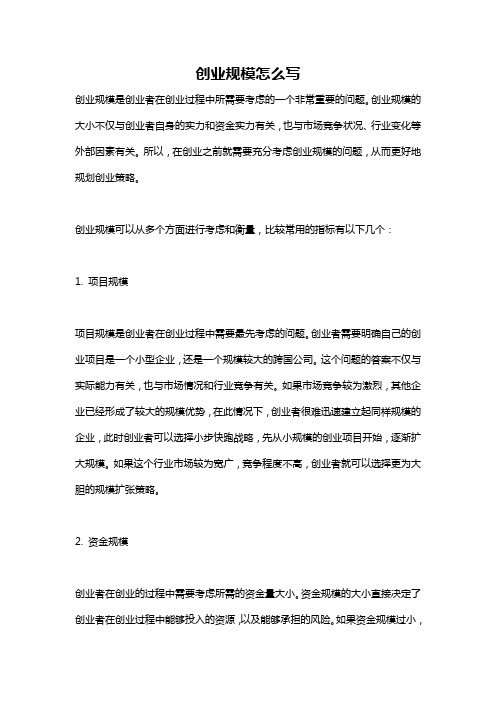 创业规模怎么写

创业规模是创业者在创业过程中所需要考虑的一个非常重要的问题。创业规模的大小不仅与创业者自身的实力和资金实力有关，也与市场竞争状况、行业变化等外部因素有关。所以，在创业之前就需要充分考虑创业规模的问题，从而更好地规划创业策略。

创业规模可以从多个方面进行考虑和衡量，比较常用的指标有以下几个：

1. 项目规模

项目规模是创业者在创业过程中需要最先考虑的问题。创业者需要明确自己的创业项目是一个小型企业，还是一个规模较大的跨国公司。这个问题的答案不仅与实际能力有关，也与市场情况和行业竞争有关。如果市场竞争较为激烈，其他企业已经形成了较大的规模优势，在此情况下，创业者很难迅速建立起同样规模的企业，此时创业者可以选择小步快跑战略，先从小规模的创业项目开始，逐渐扩大规模。如果这个行业市场较为宽广，竞争程度不高，创业者就可以选择更为大胆的规模扩张策略。

2. 资金规模

创业者在创业的过程中需要考虑所需的资金量大小。资金规模的大小直接决定了创业者在创业过程中能够投入的资源，以及能够承担的风险。如果资金规模过小，